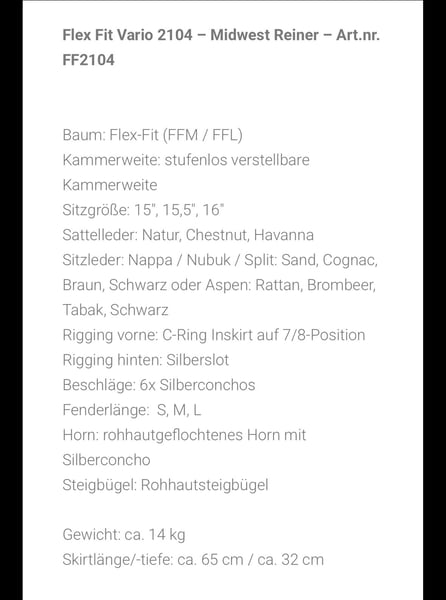 Flex Fit Vario 2104 – Midwest Reiner – Art.nr. FF2104

Baum: Flex-Fit (FFM / FFL)
Kammerweite: stufenlos verstellbare Kammerweite
Sitzgröße: 15", 15,5", 16"
Sattelleder: Natur, Chestnut, Havanna
Sitzleder: Nappa / Nubuk / Split: Sand, Cognac, Braun, Schwarz oder Aspen: Rattan, Brombeer, Tabak, Schwarz
Rigging vorne: C-Ring Inskirt auf 7/8-Position
Rigging hinten: Silberslot
Beschläge: 6x Silberconchos
Fenderlänge: S, M, L
Horn: rohhautgeflochtenes Horn mit Silberconcho
Steigbügel: Rohhautsteigbügel

Gewicht: ca. 14 kg
Skirtlänge/-tiefe: ca. 65 cm / ca. 32 cm